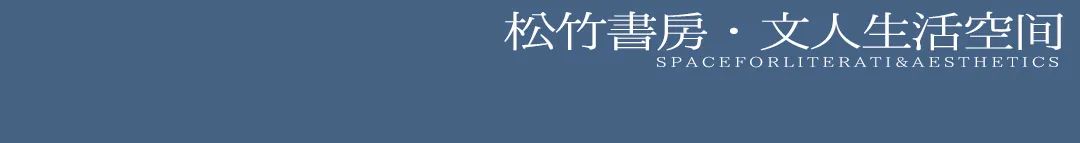 松竹書房・文人生活空间
SPACEFORLITERATI&AESTHETICS